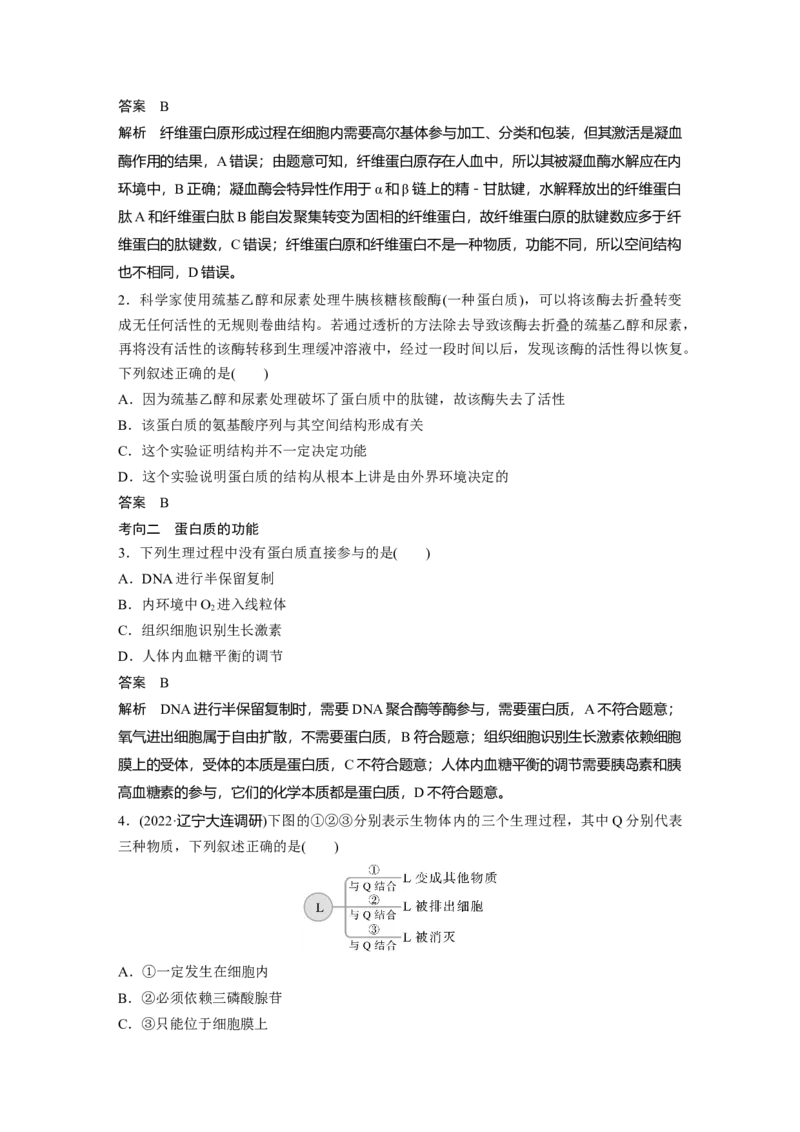 答案　B

解析　纤维蛋白原形成过程在细胞内需要高尔基体参与加工、分类和包装，但其激活是凝血酶作用的结果，A错误；由题意可知，纤维蛋白原存在人血中，所以其被凝血酶水解应在内环境中，B正确；凝血酶会特异性作用于α和β链上的精－甘肽键，水解释放出的纤维蛋白肽A和纤维蛋白肽B能自发聚集转变为固相的纤维蛋白，故纤维蛋白原的肽键数应多于纤维蛋白的肽键数，C错误；纤维蛋白原和纤维蛋白不是一种物质，功能不同，所以空间结构也不相同，D错误。

2．科学家使用巯基乙醇和尿素处理牛胰核糖核酸酶(一种蛋白质)，可以将该酶去折叠转变成无任何活性的无规则卷曲结构。若通过透析的方法除去导致该酶去折叠的巯基乙醇和尿素，再将没有活性的该酶转移到生理缓冲溶液中，经过一段时间以后，发现该酶的活性得以恢复。下列叙述正确的是(　　)

A．因为巯基乙醇和尿素处理破坏了蛋白质中的肽键，故该酶失去了活性

B．该蛋白质的氨基酸序列与其空间结构形成有关

C．这个实验证明结构并不一定决定功能

D．这个实验说明蛋白质的结构从根本上讲是由外界环境决定的

答案　B

考向二　蛋白质的功能

3．下列生理过程中没有蛋白质直接参与的是(　　)

A．DNA进行半保留复制

B．内环境中$O_2$进入线粒体

C．组织细胞识别生长激素

D．人体内血糖平衡的调节

答案　B

解析　DNA进行半保留复制时，需要DNA聚合酶等酶参与，需要蛋白质，A不符合题意；氧气进出细胞属于自由扩散，不需要蛋白质，B符合题意；组织细胞识别生长激素依赖细胞膜上的受体，受体的本质是蛋白质，C不符合题意；人体内血糖平衡的调节需要胰岛素和胰高血糖素的参与，它们的化学本质都是蛋白质，D不符合题意。

4．(2022·辽宁大连调研)下图的①②③分别表示生物体内的三个生理过程，其中Q分别代表三种物质，下列叙述正确的是(　　)

L
①
与Q结合
L变成其他物质
②
与Q结合
L被排出细胞
③
与Q结合
L被消灭

A．①一定发生在细胞内

B．②必须依赖三磷酸腺苷

C．③只能位于细胞膜上